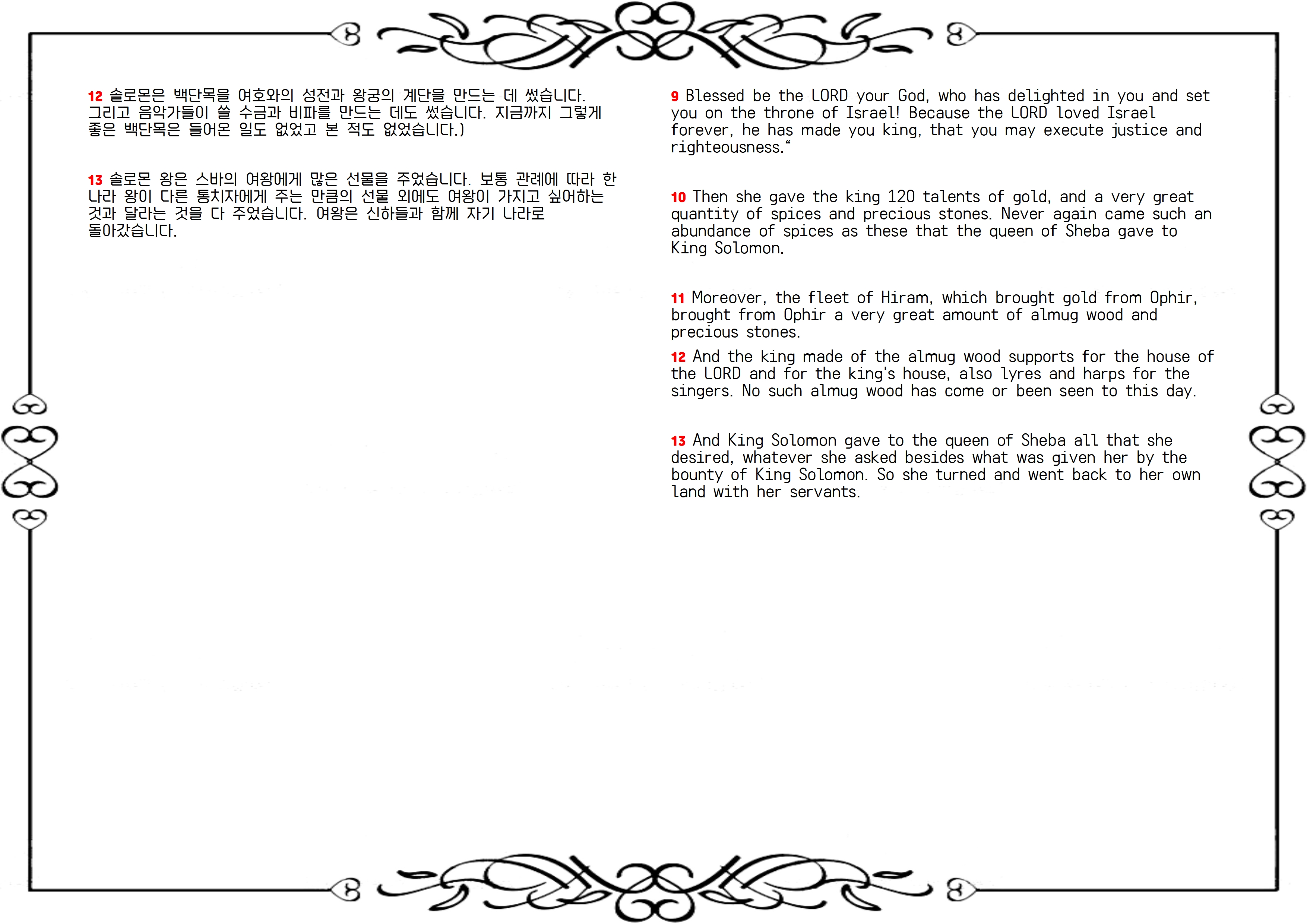 12 솔로몬은 백단목을 여호와의 성전과 왕궁의 계단을 만드는 데 썼습니다. 그리고 음악가들이 쓸 수금과 비파를 만드는 데도 썼습니다. 지금까지 그렇게 좋은 백단목은 들어온 일도 없었고 본 적도 없었습니다.)

13 솔로몬 왕은 스바의 여왕에게 많은 선물을 주었습니다. 보통 관례에 따라 한 나라 왕이 다른 통치자에게 주는 만큼의 선물 외에도 여왕이 가지고 싶어하는 것과 달라는 것을 다 주었습니다. 여왕은 신하들과 함께 자기 나라로 돌아갔습니다.

9 Blessed be the LORD your God, who has delighted in you and set you on the throne of Israel! Because the LORD loved Israel forever, he has made you king, that you may execute justice and righteousness.“

10 Then she gave the king 120 talents of gold, and a very great quantity of spices and precious stones. Never again came such an abundance of spices as these that the queen of Sheba gave to King Solomon.

11 Moreover, the fleet of Hiram, which brought gold from Ophir, brought from Ophir a very great amount of almug wood and precious stones.

12 And the king made of the almug wood supports for the house of the LORD and for the king's house, also lyres and harps for the singers. No such almug wood has come or been seen to this day.

13 And King Solomon gave to the queen of Sheba all that she desired, whatever she asked besides what was given her by the bounty of King Solomon. So she turned and went back to her own land with her servants.